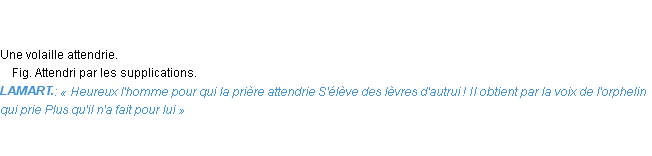 Une volaille attendrie.
Fig. Attendri par les supplications.
LAMART.: « Heureux l'homme pour qui la prière attendrie S'élève des lèvres d'autrui ! Il obtient par la voix de l'orphelin qui prie Plus qu'il n'a fait pour lui »